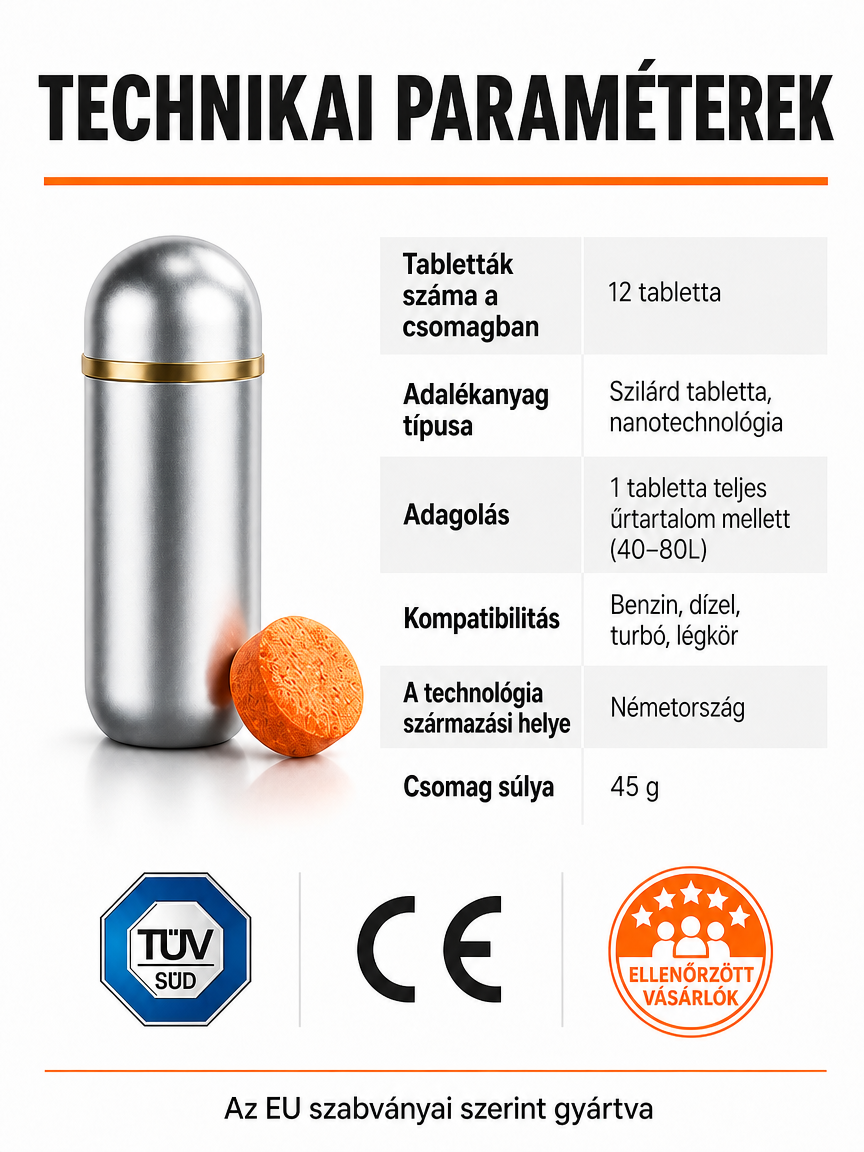 TECHNIKAI PARAMÉTEREK

| Tabletták száma a csomagban | 12 tabletta |
|---|---|
| Adalékanyag típusa | Szilárd tabletta, nanotechnológia |
| Adagolás | 1 tabletta teljes űrtartalom mellett (40–80L) |
| Kompatibilitás | Benzin, dízel, turbó, légkör |
| A technológia származási helye | Németország |
| Csomag súlya | 45 g |

TÜV SÜD

CE

ELLENŐRZÖTT VÁSÁRLÓK

Az EU szabványai szerint gyártva